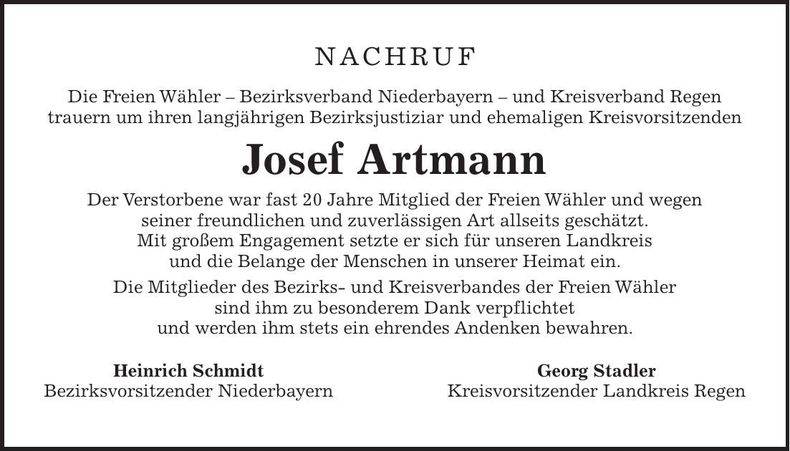 NACHRUF

Die Freien Wähler – Bezirksverband Niederbayern – und Kreisverband Regen trauern um ihren langjährigen Bezirksjustiziar und ehemaligen Kreisvorsitzenden

Josef Artmann

Der Verstorbene war fast 20 Jahre Mitglied der Freien Wähler und wegen seiner freundlichen und zuverlässigen Art allseits geschätzt. Mit großem Engagement setzte er sich für unseren Landkreis und die Belange der Menschen in unserer Heimat ein.

Die Mitglieder des Bezirks- und Kreisverbandes der Freien Wähler sind ihm zu besonderem Dank verpflichtet und werden ihm stets ein ehrendes Andenken bewahren.

Heinrich Schmidt
Bezirksvorsitzender Niederbayern

Georg Stadler
Kreisvorsitzender Landkreis Regen